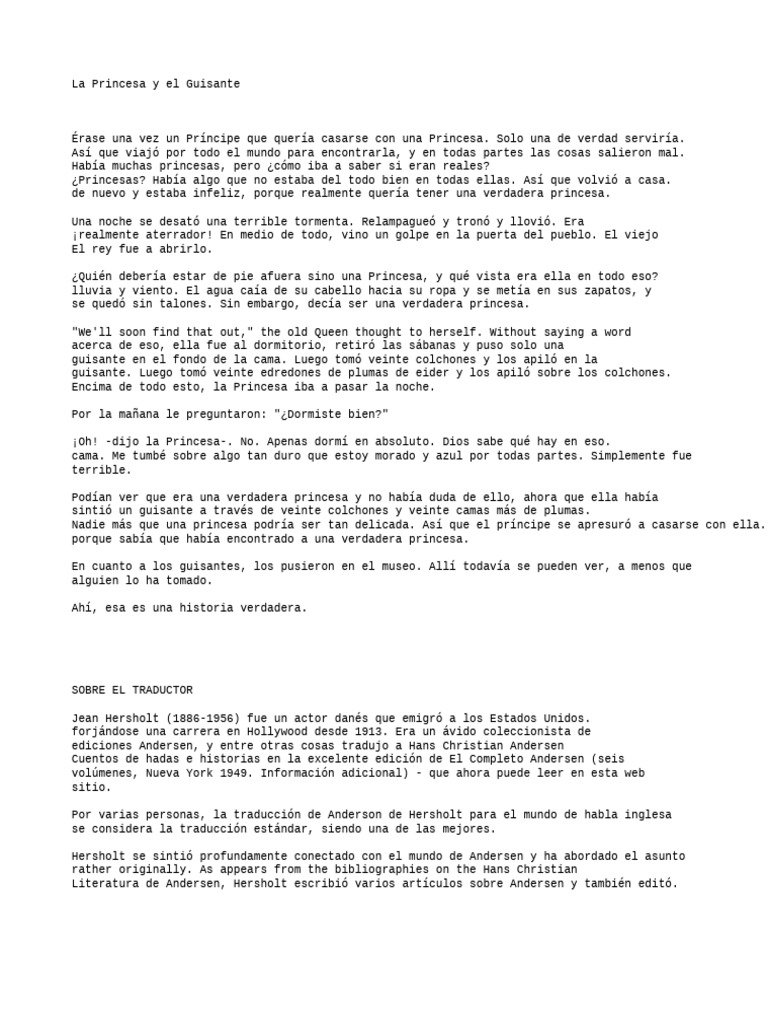 La Princesa y el Guisante

Érase una vez un Príncipe que quería casarse con una Princesa. Solo una de verdad serviría. Así que viajó por todo el mundo para encontrarla, y en todas partes las cosas salieron mal. Había muchas princesas, pero ¿cómo iba a saber si eran reales? ¿Princesas? Había algo que no estaba del todo bien en todas ellas. Así que volvió a casa. de nuevo y estaba infeliz, porque realmente quería tener una verdadera princesa.

Una noche se desató una terrible tormenta. Relampagueó y tronó y llovió. Era ¡realmente aterrador! En medio de todo, vino un golpe en la puerta del pueblo. El viejo El rey fue a abrirlo.

¿Quién debería estar de pie afuera sino una Princesa, y qué vista era ella en todo eso? lluvia y viento. El agua caía de su cabello hacia su ropa y se metía en sus zapatos, y se quedó sin talones. Sin embargo, decía ser una verdadera princesa.

"We'll soon find that out," the old Queen thought to herself. Without saying a word acerca de eso, ella fue al dormitorio, retiró las sábanas y puso solo una guisante en el fondo de la cama. Luego tomó veinte colchones y los apiló en la guisante. Luego tomó veinte edredones de plumas de eider y los apiló sobre los colchones. Encima de todo esto, la Princesa iba a pasar la noche.

Por la mañana le preguntaron: "¿Dormiste bien?"

¡Oh! -dijo la Princesa-. No. Apenas dormí en absoluto. Dios sabe qué hay en eso. cama. Me tumbé sobre algo tan duro que estoy morado y azul por todas partes. Simplemente fue terrible.

Podían ver que era una verdadera princesa y no había duda de ello, ahora que ella había sintió un guisante a través de veinte colchones y veinte camas más de plumas. Nadie más que una princesa podría ser tan delicada. Así que el príncipe se apresuró a casarse con ella. porque sabía que había encontrado a una verdadera princesa.

En cuanto a los guisantes, los pusieron en el museo. Allí todavía se pueden ver, a menos que alguien lo ha tomado.

Ahí, esa es una historia verdadera.

SOBRE EL TRADUCTOR

Jean Hersholt (1886-1956) fue un actor danés que emigró a los Estados Unidos. forjándose una carrera en Hollywood desde 1913. Era un ávido coleccionista de ediciones Andersen, y entre otras cosas tradujo a Hans Christian Andersen Cuentos de hadas e historias en la excelente edición de El Completo Andersen (seis volúmenes, Nueva York 1949. Información adicional) - que ahora puede leer en esta web sitio.

Por varias personas, la traducción de Anderson de Hersholt para el mundo de habla inglesa se considera la traducción estándar, siendo una de las mejores.

Hersholt se sintió profundamente conectado con el mundo de Andersen y ha abordado el asunto rather originally. As appears from the bibliographies on the Hans Christian Literatura de Andersen, Hersholt escribió varios artículos sobre Andersen y también editó.